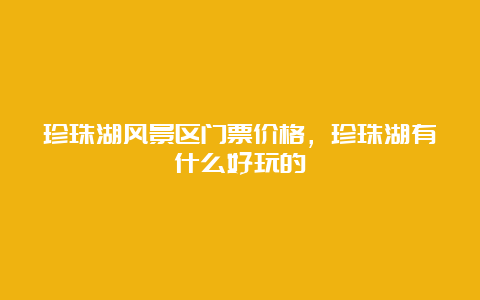 珍珠湖风景区门票价格，珍珠湖有什么好玩的